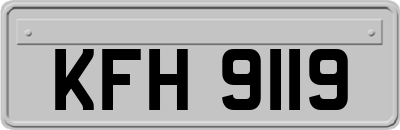 KFH 9119